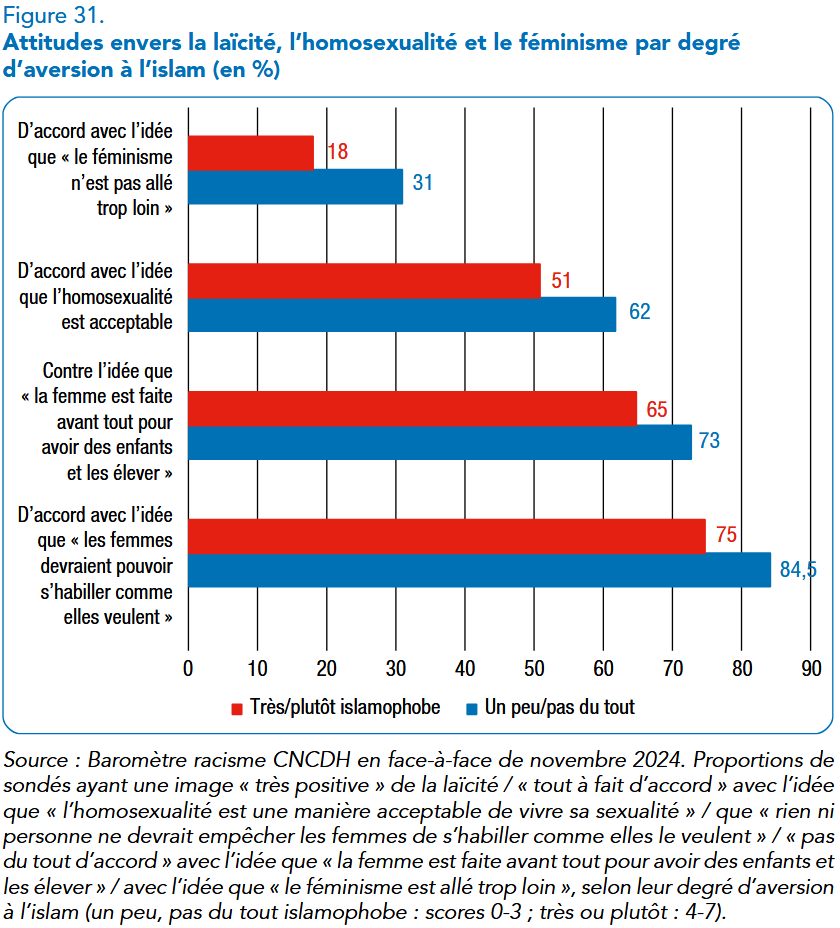 Figure 31.
Attitudes envers la laïcité, l'homosexualité et le féminisme par degré d'aversion à l'islam (en %)

D'accord avec l'idée que « le féminisme n'est pas allé trop loin »
18
31

D'accord avec l'idée que l'homosexualité est acceptable
51
62

Contre l'idée que « la femme est faite avant tout pour avoir des enfants et les élever »
65
73

D'accord avec l'idée que « les femmes devraient pouvoir s'habiller comme elles veulent »
75
84,5

0 10 20 30 40 50 60 70 80 90

Très/plutôt islamophobe
Un peu/pas du tout

Source : Baromètre racisme CNCDH en face-à-face de novembre 2024. Proportions de sondés ayant une image « très positive » de la laïcité / « tout à fait d'accord » avec l'idée que « l'homosexualité est une manière acceptable de vivre sa sexualité » / que « rien ni personne ne devrait empêcher les femmes de s'habiller comme elles le veulent » / « pas du tout d'accord » avec l'idée que « la femme est faite avant tout pour avoir des enfants et les élever » / avec l'idée que « le féminisme est allé trop loin », selon leur degré d'aversion à l'islam (un peu, pas du tout islamophobe : scores 0-3 ; très ou plutôt : 4-7).